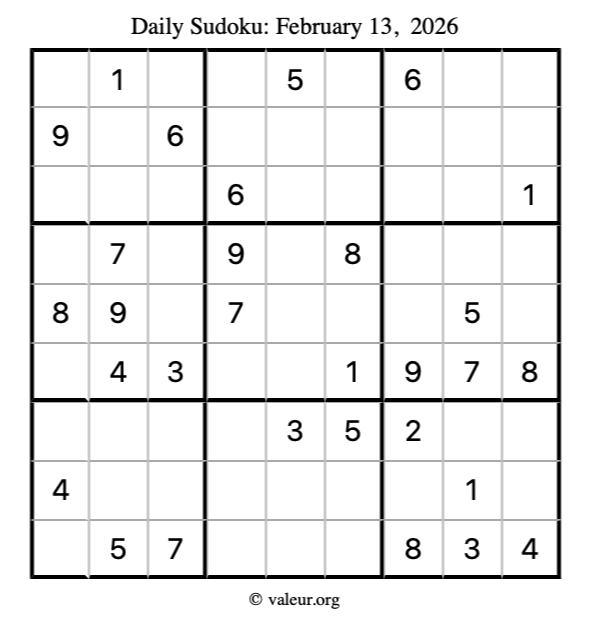 Daily Sudoku: February 13, 2026

|  | 1 |  |  | 5 |  | 6 |  |  |
|---|---|---|---|---|---|---|---|---|
| 9 |  | 6 |  |  |  |  |  |  |
|  |  |  | 6 |  |  |  |  | 1 |
|  | 7 |  | 9 |  | 8 |  |  |  |
| 8 | 9 |  | 7 |  |  |  | 5 |  |
|  | 4 | 3 |  |  | 1 | 9 | 7 | 8 |
|  |  |  |  | 3 | 5 | 2 |  |  |
| 4 |  |  |  |  |  |  | 1 |  |
|  | 5 | 7 |  |  |  | 8 | 3 | 4 |

© valeur.org